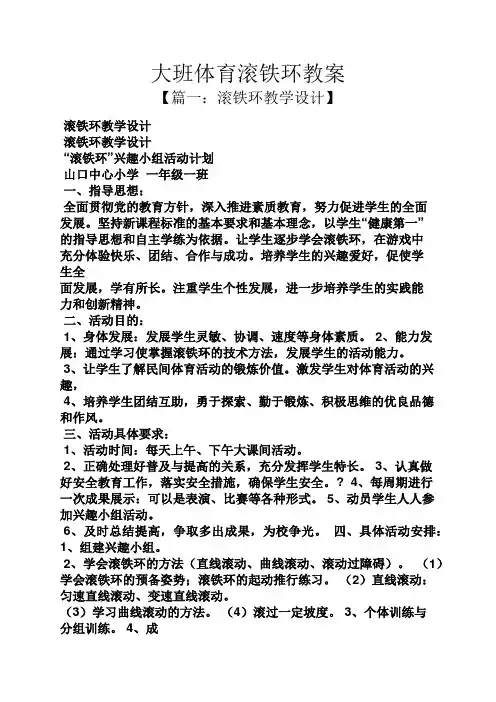 大班体育滚铁环教案

【篇一：滚铁环教学设计】

滚铁环教学设计

滚铁环教学设计

“滚铁环”兴趣小组活动计划

山口中心小学 一年级一班

一、指导思想：

全面贯彻党的教育方针，深入推进素质教育，努力促进学生的全面发展。坚持新课程标准的基本要求和基本理念，以学生“健康第一”的指导思想和自主学练为依据。让学生逐步学会滚铁环，在游戏中充分体验快乐、团结、合作与成功。培养学生的兴趣爱好，促使学生全

面发展，学有所长。注重学生个性发展，进一步培养学生的实践能力和创新精神。

二、活动目的：

1、身体发展：发展学生灵敏、协调、速度等身体素质。 2、能力发展：通过学习使掌握滚铁环的技术方法，发展学生的活动能力。

3、让学生了解民间体育活动的锻炼价值。激发学生对体育活动的兴趣，

4、培养学生团结互助，勇于探索、勤于锻炼、积极思维的优良品德和作风。

三、活动具体要求：

1、活动时间：每天上午、下午大课间活动。

2、正确处理好普及与提高的关系，充分发挥学生特长。 3、认真做好安全教育工作，落实安全措施，确保学生安全。？ 4、每周期进行一次成果展示：可以是表演、比赛等各种形式。 5、动员学生人人参加兴趣小组活动。

6、及时总结提高，争取多出成果，为校争光。 四、具体活动安排：1、组建兴趣小组。

2、学会滚铁环的方法（直线滚动、曲线滚动、滚动过障碍）。 （1）学会滚铁环的预备姿势；滚铁环的起动推行练习。 （2）直线滚动：匀速直线滚动、变速直线滚动。

（3）学习曲线滚动的方法。 （4）滚过一定坡度。 3、个体训练与分组训练。 4、成